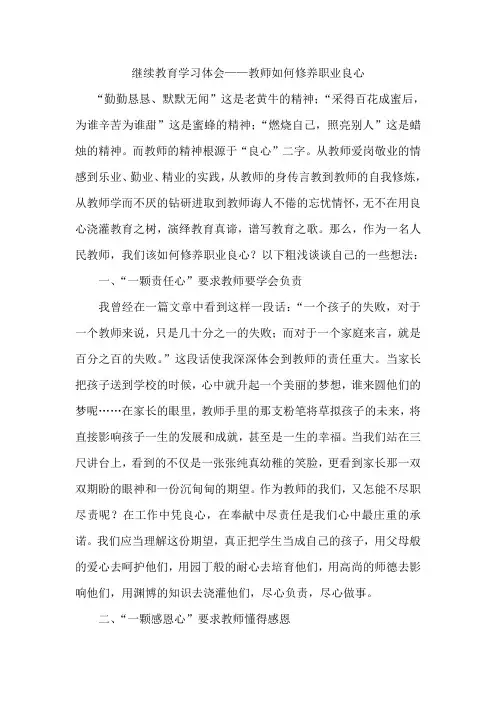 继续教育学习体会——教师如何修养职业良心

“勤勤恳恳、默默无闻”这是老黄牛的精神；“采得百花成蜜后，为谁辛苦为谁甜”这是蜜蜂的精神；“燃烧自己，照亮别人”这是蜡烛的精神。而教师的精神根源于“良心”二字。从教师爱岗敬业的情感到乐业、勤业、精业的实践，从教师的身传言教到教师的自我修炼，从教师学而不厌的钻研进取到教师诲人不倦的忘忧情怀，无不在用良心浇灌教育之树，演绎教育真谛，谱写教育之歌。那么，作为一名人民教师，我们该如何修养职业良心？以下粗浅谈谈自己的一些想法：

一、“一颗责任心”要求教师要学会负责

我曾经在一篇文章中看到这样一段话：“一个孩子的失败，对于一个教师来说，只是几十分之一的失败；而对于一个家庭来言，就是百分之百的失败。”这段话使我深深体会到教师的责任重大。当家长把孩子送到学校的时候，心中就升起一个美丽的梦想，谁来圆他们的梦呢……在家长的眼里，教师手里的那支粉笔将草拟孩子的未来，将直接影响孩子一生的发展和成就，甚至是一生的幸福。当我们站在三尺讲台上，看到的不仅是一张张纯真幼稚的笑脸，更看到家长那一双双期盼的眼神和一份沉甸甸的期望。作为教师的我们，又怎能不尽职尽责呢？在工作中凭良心，在奉献中尽责任是我们心中最庄重的承诺。我们应当理解这份期望，真正把学生当成自己的孩子，用父母般的爱心去呵护他们，用园丁般的耐心去培育他们，用高尚的师德去影响他们，用渊博的知识去浇灌他们，尽心负责，尽心做事。

二、“一颗感恩心”要求教师懂得感恩